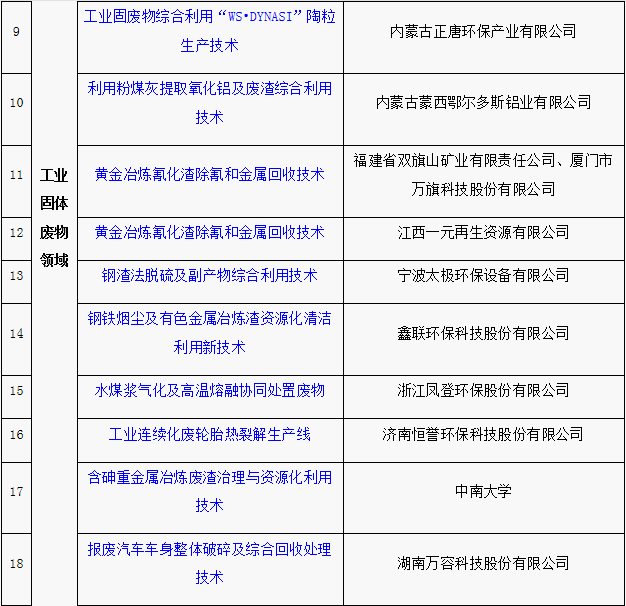 | 9 | 工业固体废物领域 | 工业固废物综合利用“WS•DYNASI”陶粒生产技术 | 内蒙古正唐环保产业有限公司 |
|---|---|---|---|
| 10 | | 利用粉煤灰提取氧化铝及废渣综合利用技术 | 内蒙古蒙西鄂尔多斯铝业有限公司 |
| 11 | | 黄金冶炼氰化渣除氰和金属回收技术 | 福建省双旗山矿业有限责任公司、厦门市万旗科技股份有限公司 |
| 12 | | 黄金冶炼氰化渣除氰和金属回收技术 | 江西一元再生资源有限公司 |
| 13 | | 钢渣法脱硫及副产物综合利用技术 | 宁波太极环保设备有限公司 |
| 14 | | 钢铁烟尘及有色金属冶炼渣资源化清洁利用新技术 | 鑫联环保科技股份有限公司 |
| 15 | | 水煤浆气化及高温熔融协同处置废物 | 浙江凤登环保股份有限公司 |
| 16 | | 工业连续化废轮胎热裂解生产线 | 济南恒誉环保科技股份有限公司 |
| 17 | | 含砷重金属冶炼废渣治理与资源化利用技术 | 中南大学 |
| 18 | | 报废汽车车身整体破碎及综合回收处理技术 | 湖南万容科技股份有限公司 |